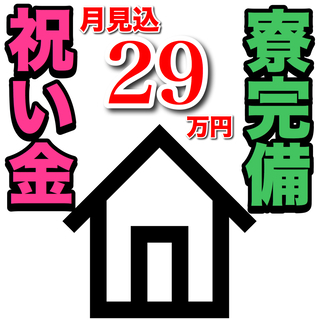 祝い金

月見込
29
万円

寮完備